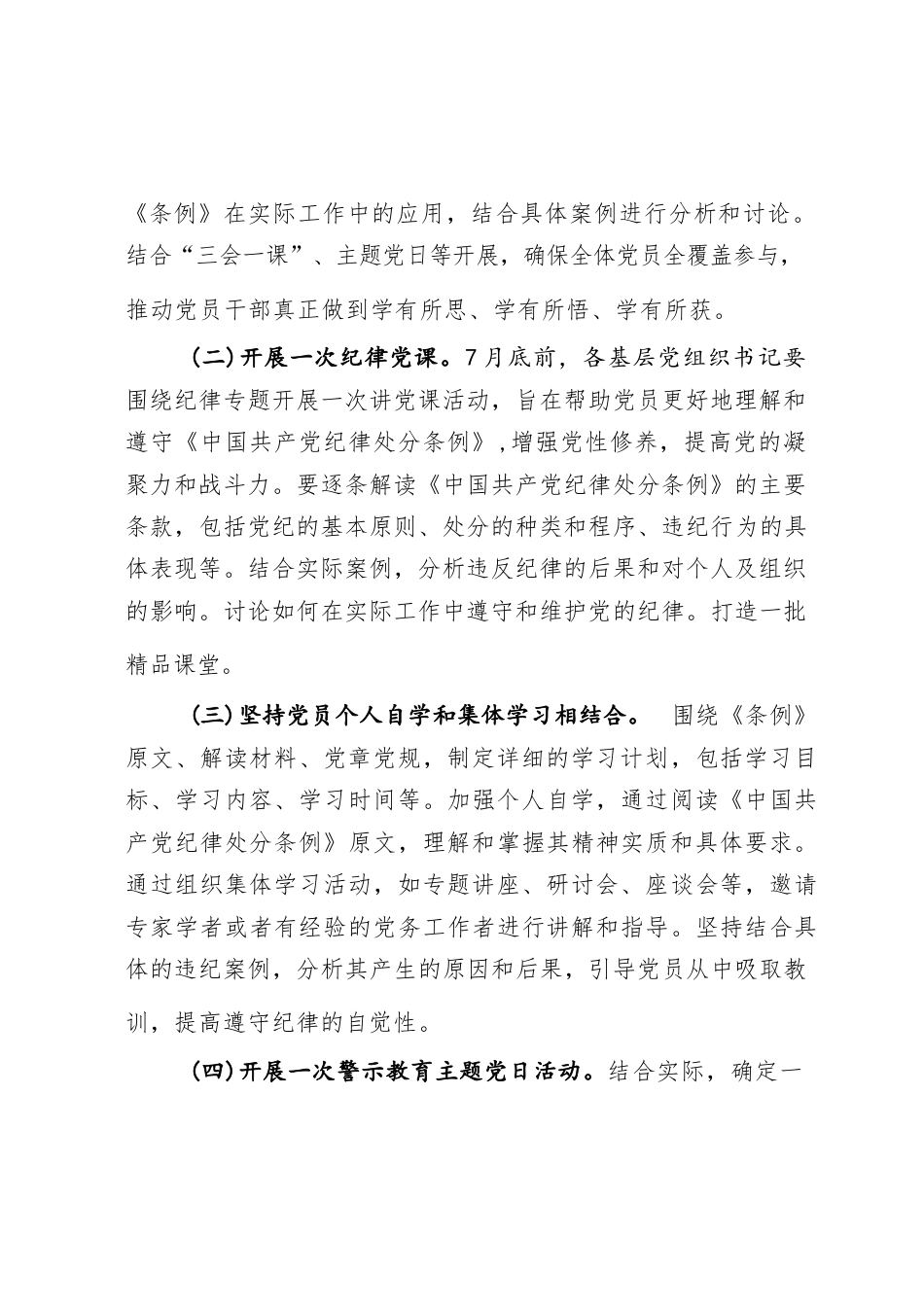 《条例》在实际工作中的应用，结合具体案例进行分析和讨论。结合“三会一课”、主题党日等开展，确保全体党员全覆盖参与，推动党员干部真正做到学有所思、学有所悟、学有所获。

(二)开展一次纪律党课。7月底前，各基层党组织书记要围绕纪律专题开展一次讲党课活动，旨在帮助党员更好地理解和遵守《中国共产党纪律处分条例》,增强党性修养，提高党的凝聚力和战斗力。要逐条解读《中国共产党纪律处分条例》的主要条款，包括党纪的基本原则、处分的种类和程序、违纪行为的具体表现等。结合实际案例，分析违反纪律的后果和对个人及组织的影响。讨论如何在实际工作中遵守和维护党的纪律。打造一批精品课堂。

(三)坚持党员个人自学和集体学习相结合。 围绕《条例》原文、解读材料、党章党规，制定详细的学习计划，包括学习目标、学习内容、学习时间等。加强个人自学，通过阅读《中国共产党纪律处分条例》原文，理解和掌握其精神实质和具体要求。通过组织集体学习活动，如专题讲座、研讨会、座谈会等，邀请专家学者或者有经验的党务工作者进行讲解和指导。坚持结合具体的违纪案例，分析其产生的原因和后果，引导党员从中吸取教训，提高遵守纪律的自觉性。

(四)开展一次警示教育主题党日活动。结合实际，确定一